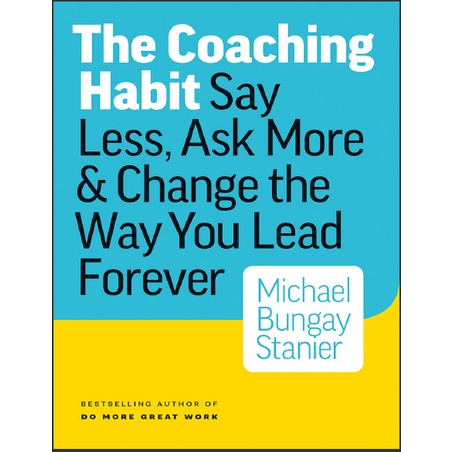 The Coaching Habit Say Less, Ask More & Change the Way You Lead Forever

Michael Bungay Stanier

BESTSELLING AUTHOR OF
DO MORE GREAT WORK